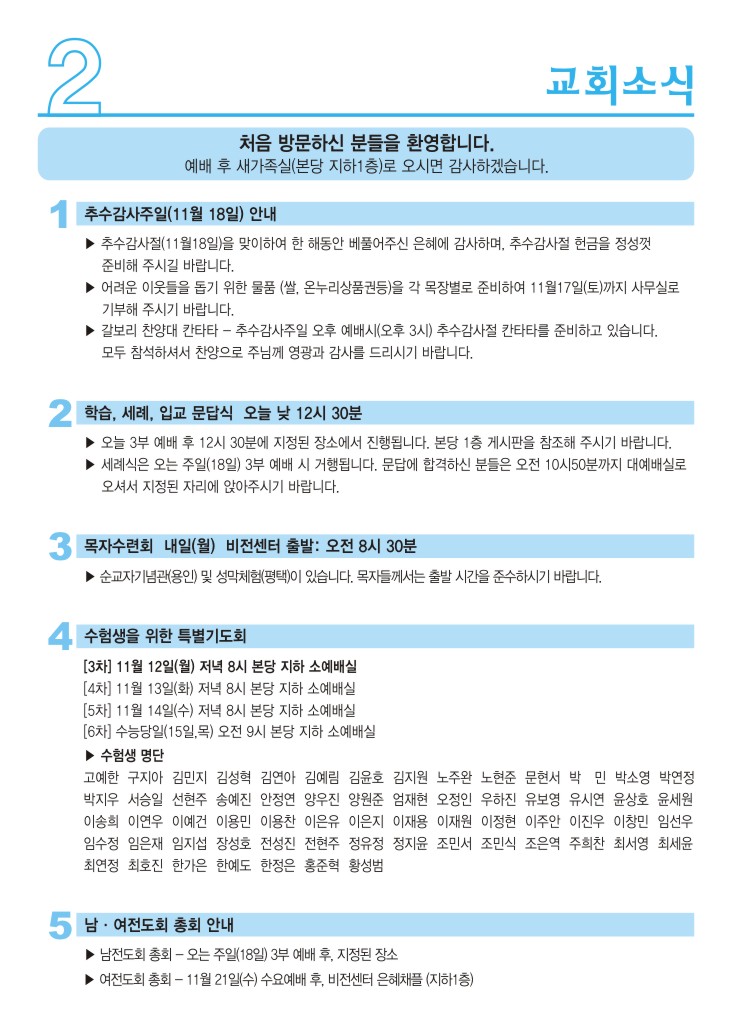 2

교회소식

처음 방문하신 분들을 환영합니다.
예배 후 새가족실(본당 지하1층)로 오시면 감사하겠습니다.

1 추수감사주일(11월 18일) 안내

▶ 추수감사절(11월18일)을 맞이하여 한 해동안 베풀어주신 은혜에 감사하며, 추수감사절 헌금을 정성껏 준비해 주시길 바랍니다.
▶ 어려운 이웃들을 돕기 위한 물품 (쌀, 온누리상품권등)을 각 목장별로 준비하여 11월17일(토)까지 사무실로 기부해 주시기 바랍니다.
▶ 갈보리 찬양대 칸타타 – 추수감사주일 오후 예배시(오후 3시) 추수감사절 칸타타를 준비하고 있습니다. 모두 참석하셔서 찬양으로 주님께 영광과 감사를 드리시기 바랍니다.

2 학습, 세례, 입교 문답식 오늘 낮 12시 30분

▶ 오늘 3부 예배 후 12시 30분에 지정된 장소에서 진행됩니다. 본당 1층 게시판을 참조해 주시기 바랍니다.
▶ 세례식은 오는 주일(18일) 3부 예배 시 거행됩니다. 문답에 합격하신 분들은 오전 10시50분까지 대예배실로 오셔서 지정된 자리에 앉아주시기 바랍니다.

3 목자수련회 내일(월) 비전센터 출발: 오전 8시 30분

▶ 순교자기념관(용인) 및 성막체험(평택)이 있습니다. 목자들께서는 출발 시간을 준수하시기 바랍니다.

4 수험생을 위한 특별기도회

[3차] 11월 12일(월) 저녁 8시 본당 지하 소예배실
[4차] 11월 13일(화) 저녁 8시 본당 지하 소예배실
[5차] 11월 14일(수) 저녁 8시 본당 지하 소예배실
[6차] 수능당일(15일,목) 오전 9시 본당 지하 소예배실
▶ 수험생 명단
고예한 구지아 김민지 김성혁 김연아 김예림 김윤호 김지원 노주완 노현준 문현서 박 민 박소영 박연정 박지우 서승일 선현주 송예진 안정연 양우진 양원준 엄재현 오정인 우하진 유보영 유시연 윤상호 윤세원 이송희 이연우 이예건 이용민 이용찬 이은유 이은지 이재용 이재원 이정현 이주안 이진우 이창민 임선우 임수정 임은재 임지섭 장성호 전성진 전현주 정유정 정지윤 조민서 조민식 조은역 주희찬 최서영 최세윤 최연정 최호진 한가은 한예도 한정은 홍준혁 황성범

5 남 · 여전도회 총회 안내

▶ 남전도회 총회 – 오는 주일(18일) 3부 예배 후, 지정된 장소
▶ 여전도회 총회 – 11월 21일(수) 수요예배 후, 비전센터 은혜채플 (지하1층)